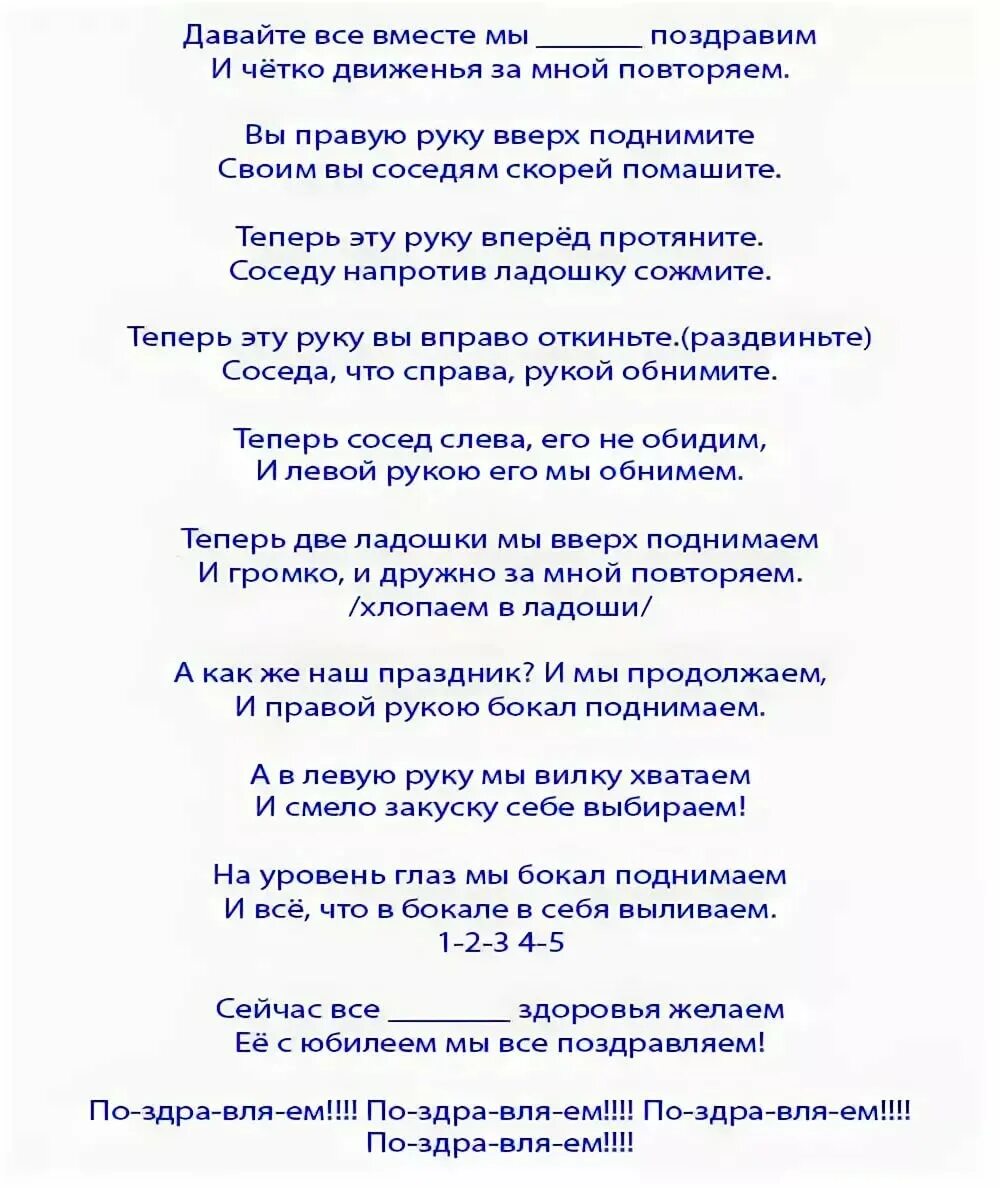 Давайте все вместе мы _______ поздравим
И чётко движенья за мной повторяем.

Вы правую руку вверх поднимите
Своим вы соседям скорей помашите.

Теперь эту руку вперёд протяните.
Соседу напротив ладошку сожмите.

Теперь эту руку вы вправо откиньте.(раздвиньте)
Соседа, что справа, рукой обнимите.

Теперь сосед слева, его не обидим,
И левой рукою его мы обнимем.

Теперь две ладошки мы вверх поднимаем
И громко, и дружно за мной повторяем.
/хлопаем в ладоши/

А как же наш праздник? И мы продолжаем,
И правой рукою бокал поднимаем.

А в левую руку мы вилку хватаем
И смело закуску себе выбираем!

На уровень глаз мы бокал поднимаем
И всё, что в бокале в себя выливаем.
1-2-3 4-5

Сейчас все ________ здоровья желаем
Её с юбилеем мы все поздравляем!

По-здра-вля-ем!!!! По-здра-вля-ем!!!! По-здра-вля-ем!!!!
По-здра-вля-ем!!!!